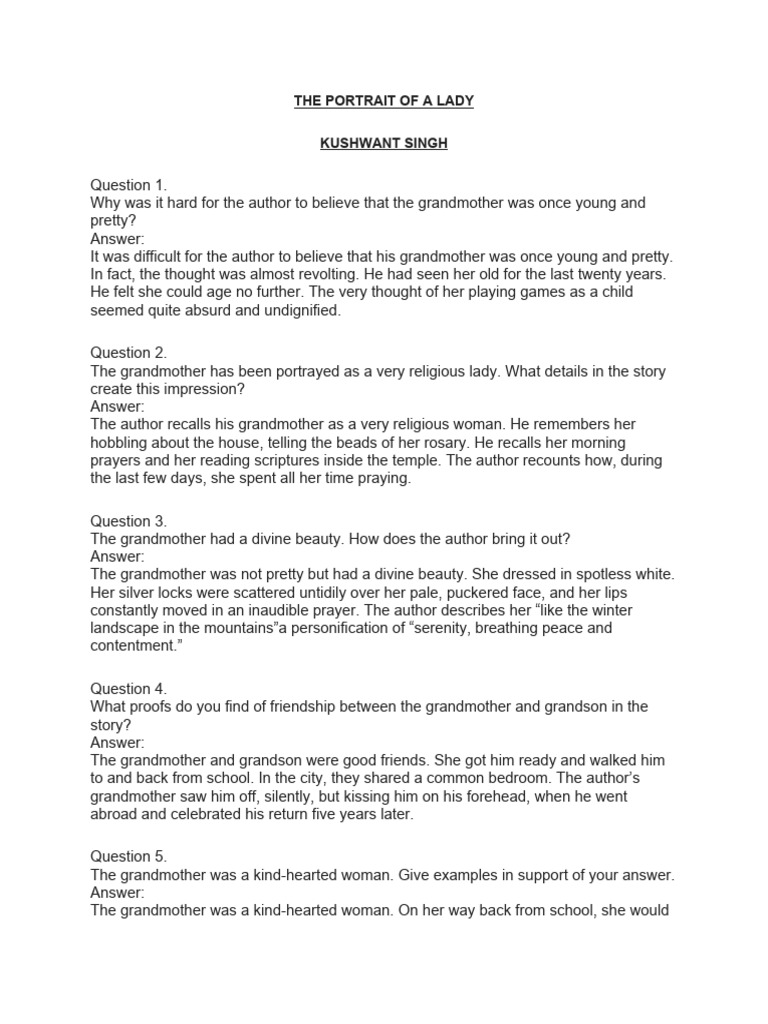 THE PORTRAIT OF A LADY

KUSHWANT SINGH

Question 1.
Why was it hard for the author to believe that the grandmother was once young and pretty?
Answer:
It was difficult for the author to believe that his grandmother was once young and pretty. In fact, the thought was almost revolting. He had seen her old for the last twenty years. He felt she could age no further. The very thought of her playing games as a child seemed quite absurd and undignified.

Question 2.
The grandmother has been portrayed as a very religious lady. What details in the story create this impression?
Answer:
The author recalls his grandmother as a very religious woman. He remembers her hobbling about the house, telling the beads of her rosary. He recalls her morning prayers and her reading scriptures inside the temple. The author recounts how, during the last few days, she spent all her time praying.

Question 3.
The grandmother had a divine beauty. How does the author bring it out?
Answer:
The grandmother was not pretty but had a divine beauty. She dressed in spotless white. Her silver locks were scattered untidily over her pale, puckered face, and her lips constantly moved in an inaudible prayer. The author describes her “like the winter landscape in the mountains”a personification of “serenity, breathing peace and contentment.”

Question 4.
What proofs do you find of friendship between the grandmother and grandson in the story?
Answer:
The grandmother and grandson were good friends. She got him ready and walked him to and back from school. In the city, they shared a common bedroom. The author’s grandmother saw him off, silently, but kissing him on his forehead, when he went abroad and celebrated his return five years later.

Question 5.
The grandmother was a kind-hearted woman. Give examples in support of your answer.
Answer:
The grandmother was a kind-hearted woman. On her way back from school, she would